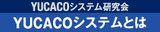 YUCACOシステム研究会
YUCACOシステムとは